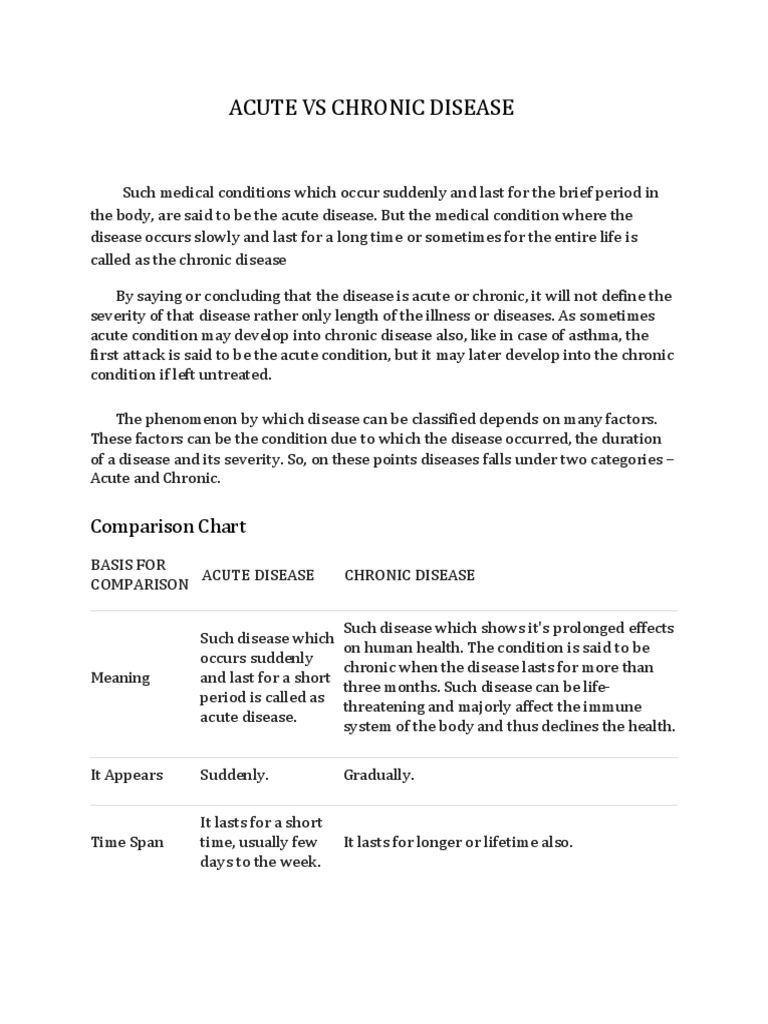 ACUTE VS CHRONIC DISEASE

Such medical conditions which occur suddenly and last for the brief period in the body, are said to be the acute disease. But the medical condition where the disease occurs slowly and last for a long time or sometimes for the entire life is called as the chronic disease

By saying or concluding that the disease is acute or chronic, it will not define the severity of that disease rather only length of the illness or diseases. As sometimes acute condition may develop into chronic disease also, like in case of asthma, the first attack is said to be the acute condition, but it may later develop into the chronic condition if left untreated.

The phenomenon by which disease can be classified depends on many factors. These factors can be the condition due to which the disease occurred, the duration of a disease and its severity. So, on these points diseases falls under two categories – Acute and Chronic.

Comparison Chart

| BASIS FOR COMPARISON | ACUTE DISEASE | CHRONIC DISEASE |
|---|---|---|
| Meaning | Such disease which occurs suddenly and last for a short period is called as acute disease. | Such disease which shows it's prolonged effects on human health. The condition is said to be chronic when the disease lasts for more than three months. Such disease can be life-threatening and majorly affect the immune system of the body and thus declines the health. |
| It Appears | Suddenly. | Gradually. |
| Time Span | It lasts for a short time, usually few days to the week. | It lasts for longer or lifetime also. |